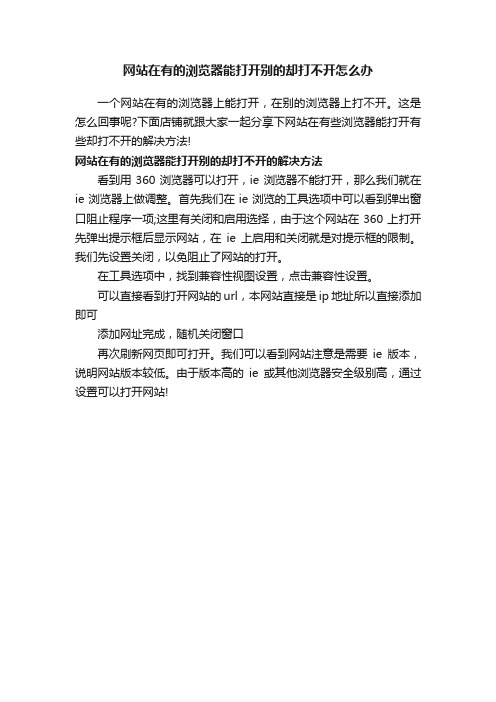 网站在有的浏览器能打开别的却打不开怎么办

一个网站在有的浏览器上能打开，在别的浏览器上打不开。这是怎么回事呢?下面店铺就跟大家一起分享下网站在有些浏览器能打开有些却打不开的解决方法!

网站在有的浏览器能打开别的却打不开的解决方法

看到用 360 浏览器可以打开，ie 浏览器不能打开，那么我们就在 ie 浏览器上做调整。首先我们在 ie 浏览的工具选项中可以看到弹出窗口阻止程序一项;这里有关闭和启用选择，由于这个网站在 360 上打开先弹出提示框后显示网站，在 ie 上启用和关闭就是对提示框的限制。我们先设置关闭，以免阻止了网站的打开。

在工具选项中，找到兼容性视图设置，点击兼容性设置。

可以直接看到打开网站的 url，本网站直接是 ip 地址所以直接添加即可

添加网址完成，随机关闭窗口

再次刷新网页即可打开。我们可以看到网站注意是需要 ie 版本，说明网站版本较低。由于版本高的 ie 或其他浏览器安全级别高，通过设置可以打开网站!